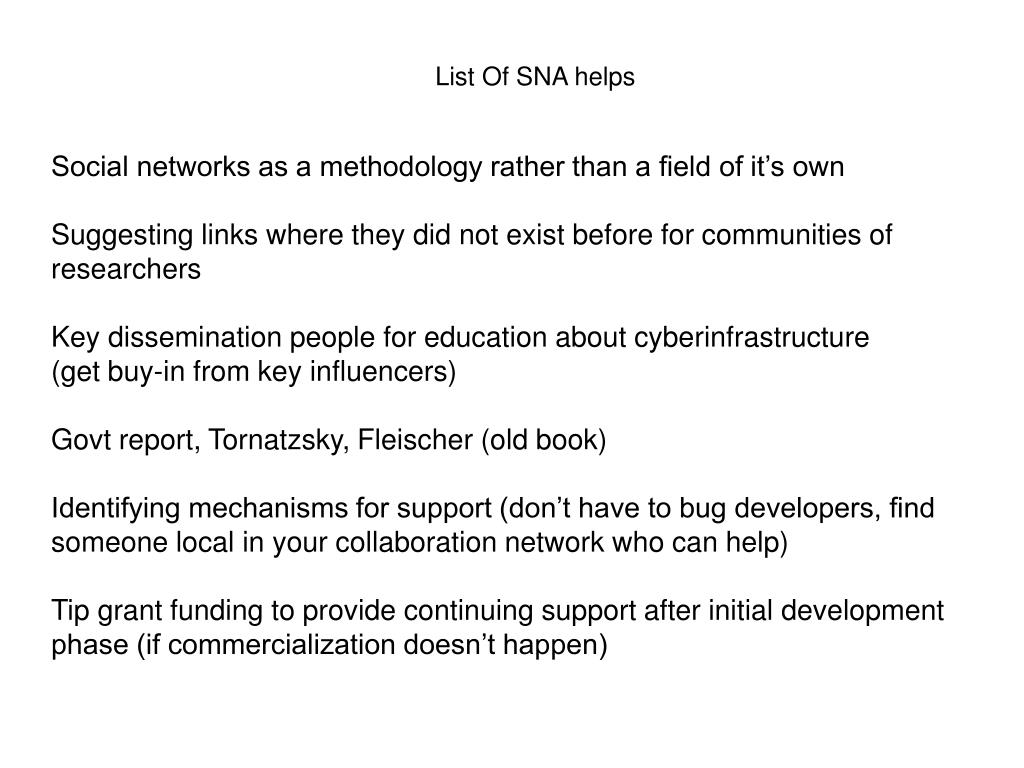 List Of SNA helps

Social networks as a methodology rather than a field of it’s own

Suggesting links where they did not exist before for communities of researchers

Key dissemination people for education about cyberinfrastructure
(get buy-in from key influencers)

Govt report, Tornatzsky, Fleischer (old book)

Identifying mechanisms for support (don’t have to bug developers, find someone local in your collaboration network who can help)

Tip grant funding to provide continuing support after initial development phase (if commercialization doesn’t happen)